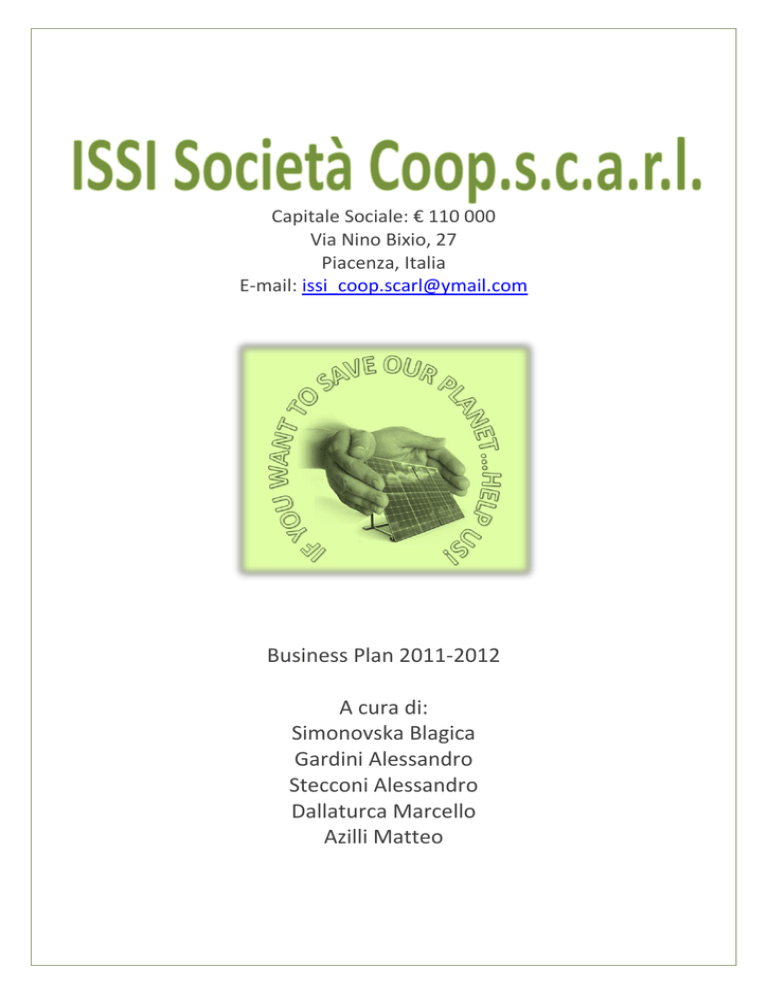 ISSI Società Coop.s.c.a.r.l.

Capitale Sociale: € 110 000
Via Nino Bixio, 27
Piacenza, Italia
E-mail: issi_coop.scarl@ymail.com

IF YOU WANT TO SAVE OUR PLANET ...HELP US!

Business Plan 2011-2012

A cura di:
Simonovska Blagica
Gardini Alessandro
Stecconi Alessandro
Dallaturca Marcello
Azilli Matteo